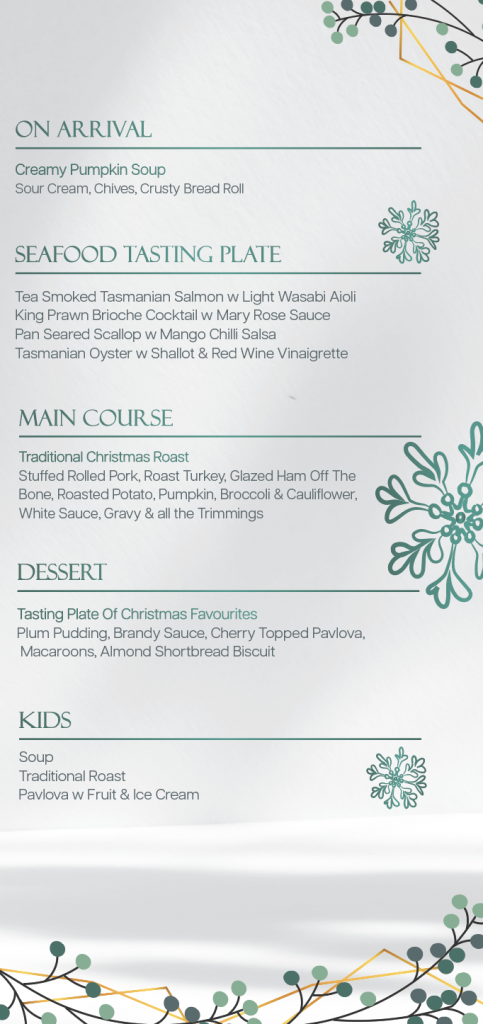 ON ARRIVAL

Creamy Pumpkin Soup
Sour Cream, Chives, Crusty Bread Roll

SEAFOOD TASTING PLATE

Tea Smoked Tasmanian Salmon w Light Wasabi Aioli
King Prawn Brioche Cocktail w Mary Rose Sauce
Pan Seared Scallop w Mango Chilli Salsa
Tasmanian Oyster w Shallot & Red Wine Vinaigrette

MAIN COURSE

Traditional Christmas Roast
Stuffed Rolled Pork, Roast Turkey, Glazed Ham Off The Bone, Roasted Potato, Pumpkin, Broccoli & Cauliflower, White Sauce, Gravy & all the Trimmings

DESSERT

Tasting Plate Of Christmas Favourites
Plum Pudding, Brandy Sauce, Cherry Topped Pavlova, Macaroons, Almond Shortbread Biscuit

KIDS

Soup
Traditional Roast
Pavlova w Fruit & Ice Cream